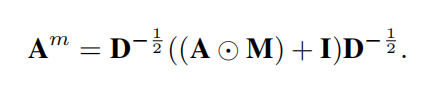 $\mathbf{A}^m = \mathbf{D}^{-\frac{1}{2}}((\mathbf{A} \odot \mathbf{M}) + \mathbf{I})\mathbf{D}^{-\frac{1}{2}}.$